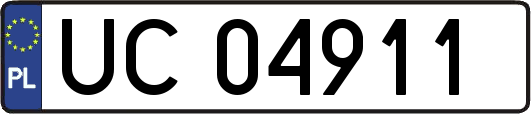 PL
UC 04911